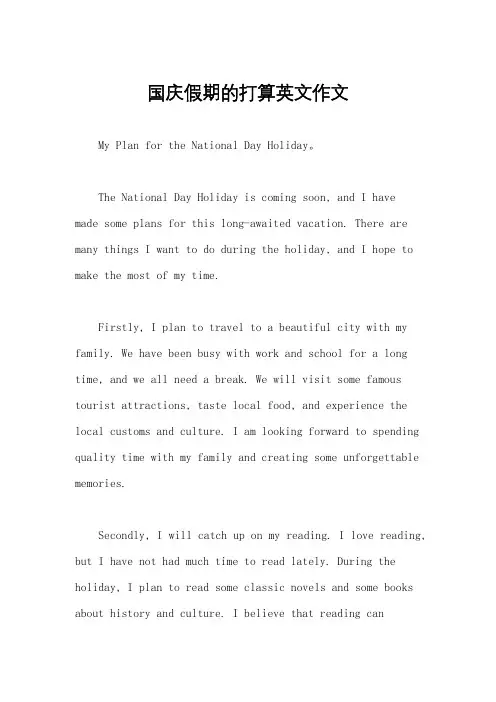 国庆假期的打算英文作文

My Plan for the National Day Holiday。

The National Day Holiday is coming soon, and I have made some plans for this long-awaited vacation. There are many things I want to do during the holiday, and I hope to make the most of my time.

Firstly, I plan to travel to a beautiful city with my family. We have been busy with work and school for a long time, and we all need a break. We will visit some famous tourist attractions, taste local food, and experience the local customs and culture. I am looking forward to spending quality time with my family and creating some unforgettable memories.

Secondly, I will catch up on my reading. I love reading, but I have not had much time to read lately. During the holiday, I plan to read some classic novels and some books about history and culture. I believe that reading can